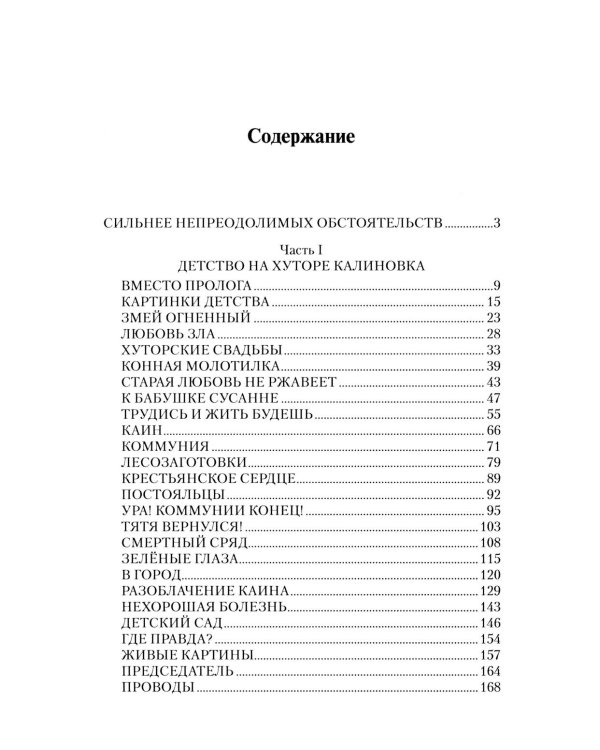 Содержание

СИЛЬНЕЕ НЕПРЕОДОЛИМЫХ ОБСТОЯТЕЛЬСТВ 3

Часть I
ДЕТСТВО НА ХУТОРЕ КАЛИНОВКА

ВМЕСТО ПРОЛОГА 9
КАРТИНКИ ДЕТСТВА 15
ЗМЕЙ ОГНЕННЫЙ 23
ЛЮБОВЬ ЗЛА 28
ХУТОРСКИЕ СВАДЬБЫ 33
КОННАЯ МОЛОТИЛКА 39
СТАРАЯ ЛЮБОВЬ НЕ РЖАВЕЕТ 43
К БАБУШКЕ СУСАННЕ 47
ТРУДИСЬ И ЖИТЬ БУДЕШЬ 55
КАИН 66
КОММУНИЯ 71
ЛЕСОЗАГОТОВКИ 79
КРЕСТЬЯНСКОЕ СЕРДЦЕ 89
ПОСТОЯЛЬЦЫ 92
УРА! КОММУНИИ КОНЕЦ! 95
ТЯТЯ ВЕРНУЛСЯ! 103
СМЕРТНЫЙ СРЯД 108
ЗЕЛЁНЫЕ ГЛАЗА 115
В ГОРОД 120
РАЗОБЛАЧЕНИЕ КАИНА 129
НЕХОРОШАЯ БОЛЕЗНЬ 143
ДЕТСКИЙ САД 146
ГДЕ ПРАВДА? 154
ЖИВЫЕ КАРТИНЫ 157
ПРЕДСЕДАТЕЛЬ 164
ПРОВОДЫ 168